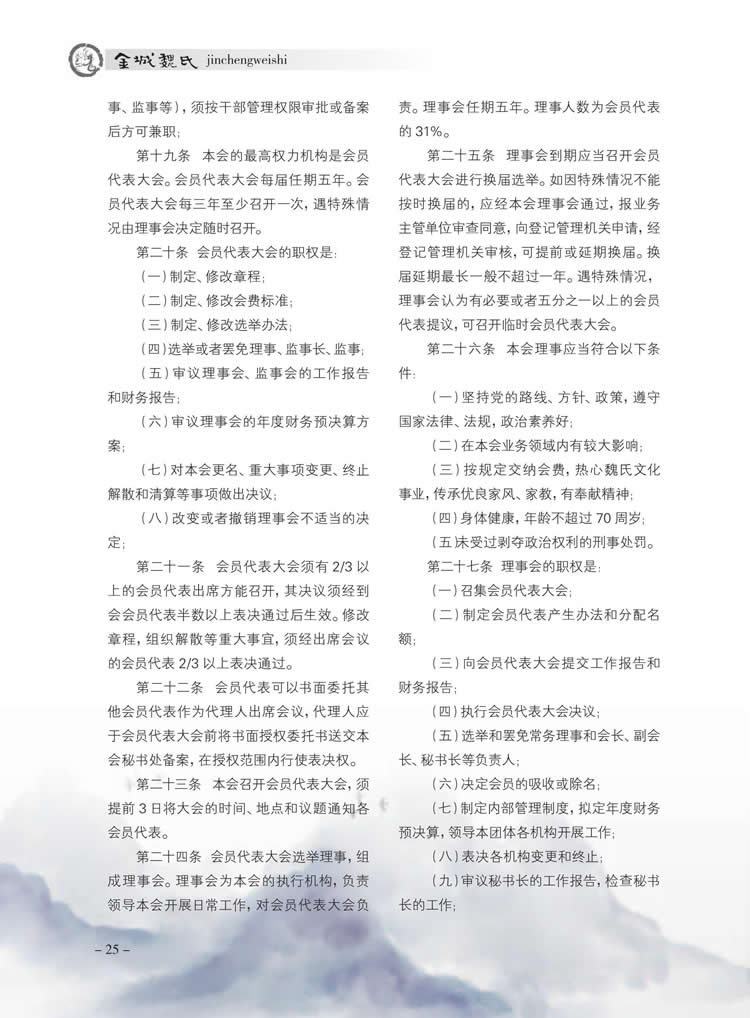 金城魏氏 jinchengweishi

事、监事等），须按干部管理权限审批或备案后方可兼职；

第十九条 本会的最高权力机构是会员代表大会。会员代表大会每届任期五年。会员代表大会每三年至少召开一次，遇特殊情况由理事会决定随时召开。

第二十条 会员代表大会的职权是：

（一）制定、修改章程；

（二）制定、修改会费标准；

（三）制定、修改选举办法；

（四）选举或者罢免理事、监事长、监事；

（五）审议理事会、监事会的工作报告和财务报告；

（六）审议理事会的年度财务预决算方案；

（七）对本会更名、重大事项变更、终止解散和清算等事项做出决议；

（八）改变或者撤销理事会不适当的决定；

第二十一条 会员代表大会须有 2/3 以上的会员代表出席方能召开，其决议须经到会会员代表半数以上表决通过后生效。修改章程，组织解散等重大事宜，须经出席会议的会员代表 2/3 以上表决通过。

第二十二条 会员代表可以书面委托其他会员代表作为代理人出席会议，代理人应于会员代表大会前将书面授权委托书送交本会秘书处备案，在授权范围内行使表决权。

第二十三条 本会召开会员代表大会，须提前 3 日将大会的时间、地点和议题通知各会员代表。

第二十四条 会员代表大会选举理事，组成理事会。理事会为本会的执行机构，负责领导本会开展日常工作，对会员代表大会负责。理事会任期五年。理事人数为会员代表的 31%。

第二十五条 理事会到期应当召开会员代表大会进行换届选举。如因特殊情况不能按时换届的，应经本会理事会通过，报业务主管单位审查同意，向登记管理机关申请，经登记管理机关审核，可提前或延期换届。换届延期最长一般不超过一年。遇特殊情况，理事会认为有必要或者五分之一以上的会员代表提议，可召开临时会员代表大会。

第二十六条 本会理事应当符合以下条件：

（一）坚持党的路线、方针、政策，遵守国家法律、法规，政治素养好；

（二）在本会业务领域内有较大影响；

（三）按规定交纳会费，热心魏氏文化事业，传承优良家风、家教，有奉献精神；

（四）身体健康，年龄不超过 70 周岁；

（五）未受过剥夺政治权利的刑事处罚。

第二十七条 理事会的职权是：

（一）召集会员代表大会；

（二）制定会员代表产生办法和分配名额；

（三）向会员代表大会提交工作报告和财务报告；

（四）执行会员代表大会决议；

（五）选举和罢免常务理事和会长、副会长、秘书长等负责人；

（六）决定会员的吸收或除名；

（七）制定内部管理制度，拟定年度财务预决算，领导本团体各机构开展工作；

（八）表决各机构变更和终止；

（九）审议秘书长的工作报告，检查秘书长的工作；

– 25 –